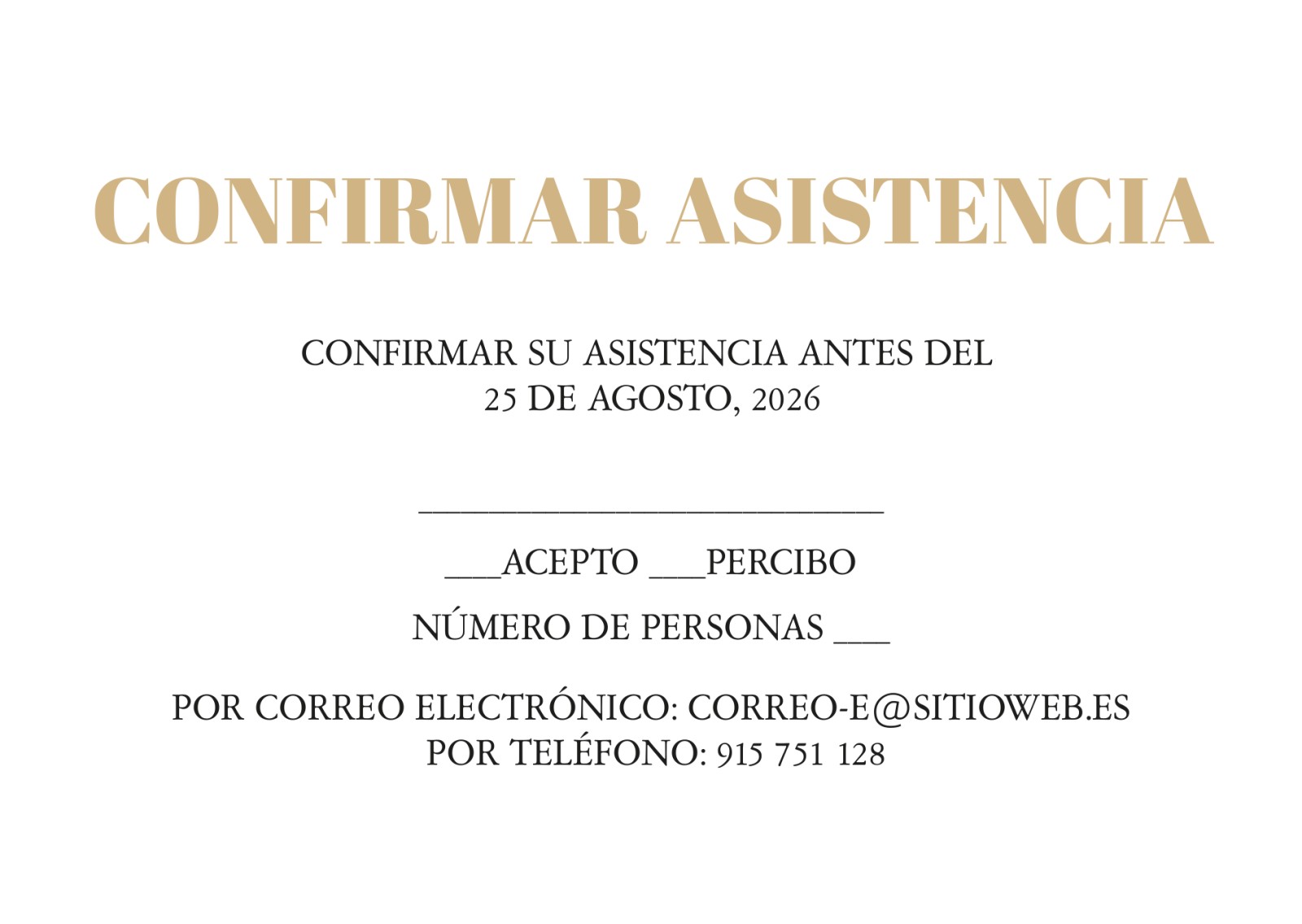 CONFIRMAR ASISTENCIA

CONFIRMAR SU ASISTENCIA ANTES DEL
25 DE AGOSTO, 2026

____

____ACEPTO ____PERCIBO

NÚMERO DE PERSONAS ____

POR CORREO ELECTRÓNICO: CORREO-E@SITIOWEB.ES
POR TELÉFONO: 915 751 128